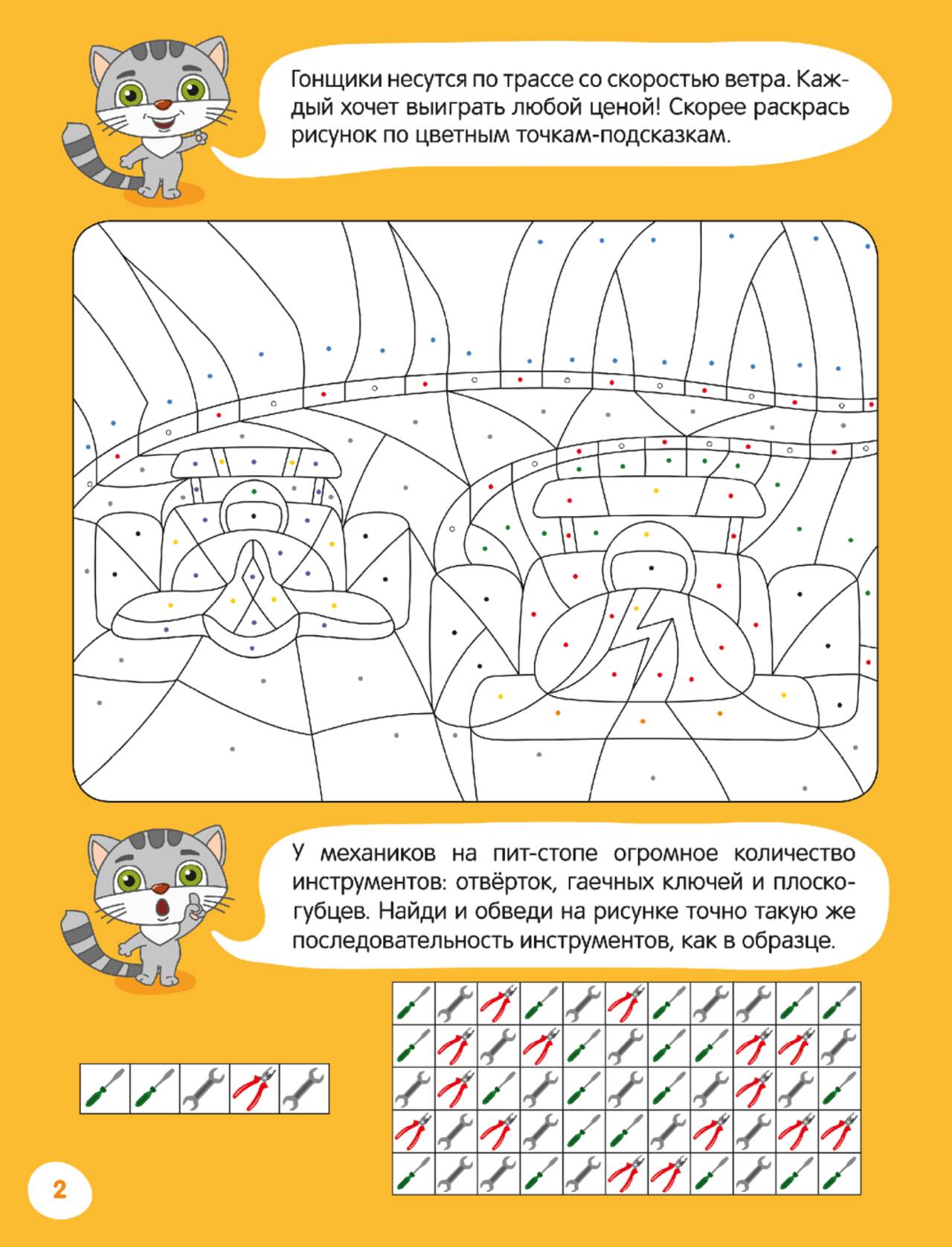 Гонщики несутся по трассе со скоростью ветра. Каждый хочет выиграть любой ценой! Скорее раскрась рисунок по цветным точкам-подсказкам.

У механиков на пит-стопе огромное количество инструментов: отвёрток, гаечных ключей и плоскогубцев. Найди и обведи на рисунке точно такую же последовательность инструментов, как в образце.

2